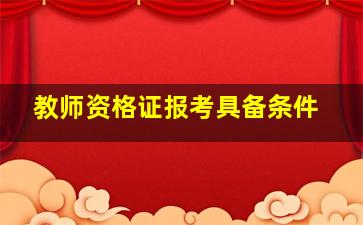 教师资格证报考具备条件